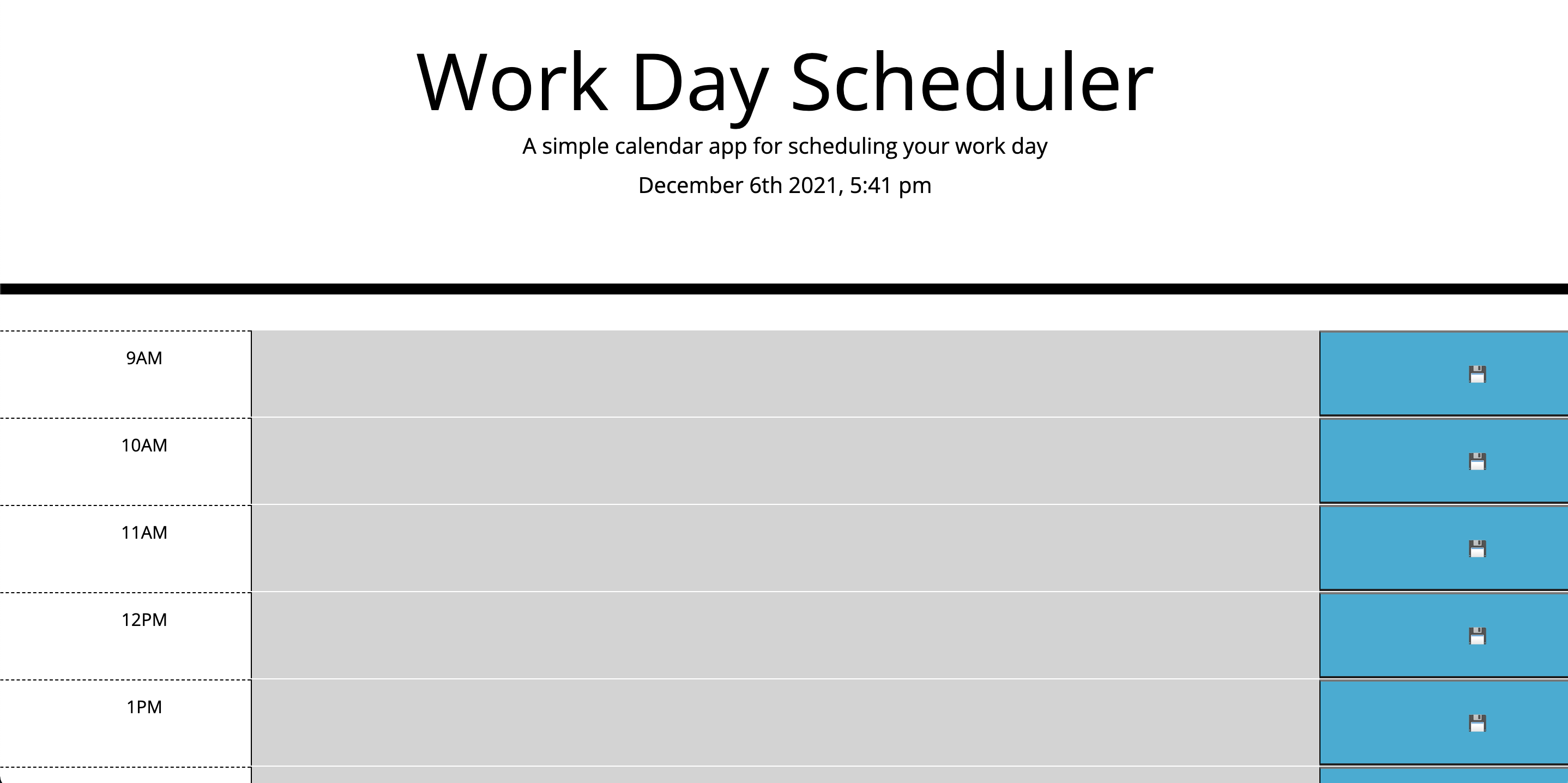 Work Day Scheduler

A simple calendar app for scheduling your work day

December 6th 2021, 5:41 pm

9AM

10AM

11AM

12PM

1PM